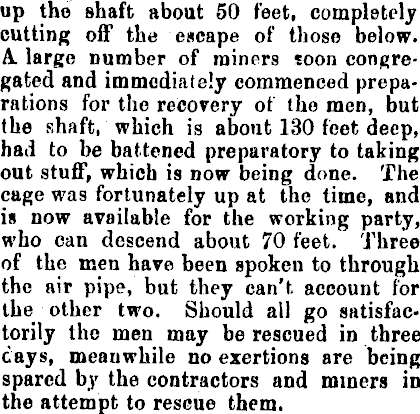 up the shaft about 50 feet, completely cutting off the escape of those below. A large number of miners soon congregated and immediately commenced preparations for the recovery of the men, but the shaft, which is about 130 feet deep, had to be battened preparatory to taking out stuff, which is now being done. The cage was fortunately up at the time, and is now available for the working party, who can descend about 70 feet. Three of the men have been spoken to through the air pipe, but they can't account for the other two. Should all go satisfactorily the men may be rescued in three days, meanwhile no exertions are being spared by the contractors and miners in the attempt to rescue them.